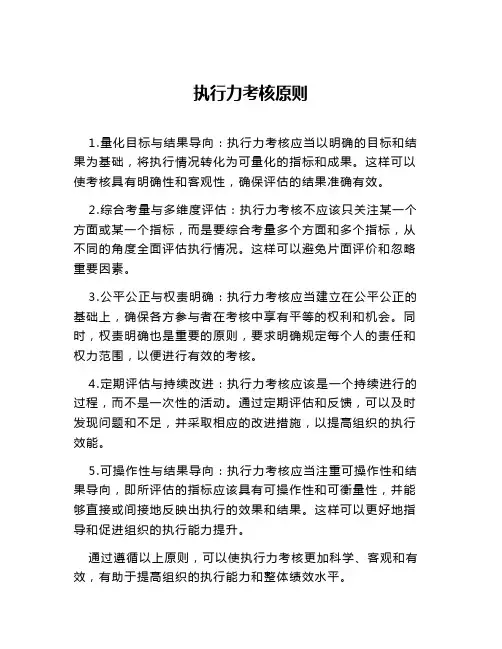 执行力考核原则

1.量化目标与结果导向：执行力考核应当以明确的目标和结果为基础，将执行情况转化为可量化的指标和成果。这样可以使考核具有明确性和客观性，确保评估的结果准确有效。

2.综合考量与多维度评估：执行力考核不应该只关注某一个方面或某一个指标，而是要综合考量多个方面和多个指标，从不同的角度全面评估执行情况。这样可以避免片面评价和忽略重要因素。

3.公平公正与权责明确：执行力考核应当建立在公平公正的基础上，确保各方参与者在考核中享有平等的权利和机会。同时，权责明确也是重要的原则，要求明确规定每个人的责任和权力范围，以便进行有效的考核。

4.定期评估与持续改进：执行力考核应该是一个持续进行的过程，而不是一次性的活动。通过定期评估和反馈，可以及时发现问题和不足，并采取相应的改进措施，以提高组织的执行效能。

5.可操作性与结果导向：执行力考核应当注重可操作性和结果导向，即所评估的指标应该具有可操作性和可衡量性，并能够直接或间接地反映出执行的效果和结果。这样可以更好地指导和促进组织的执行能力提升。

通过遵循以上原则，可以使执行力考核更加科学、客观和有效，有助于提高组织的执行能力和整体绩效水平。